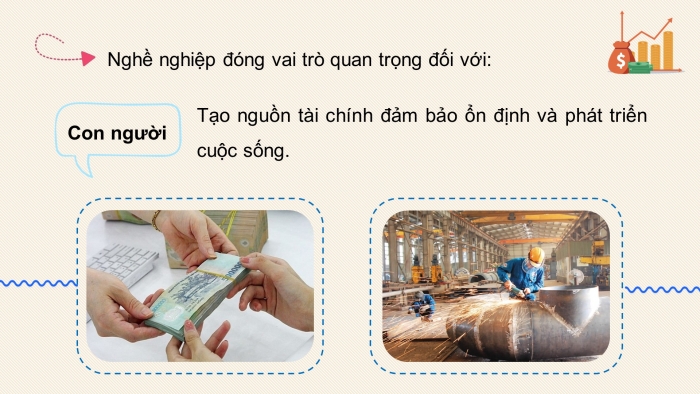 Nghề nghiệp đóng vai trò quan trọng đối với:

Con người

Tạo nguồn tài chính đảm bảo ổn định và phát triển cuộc sống.